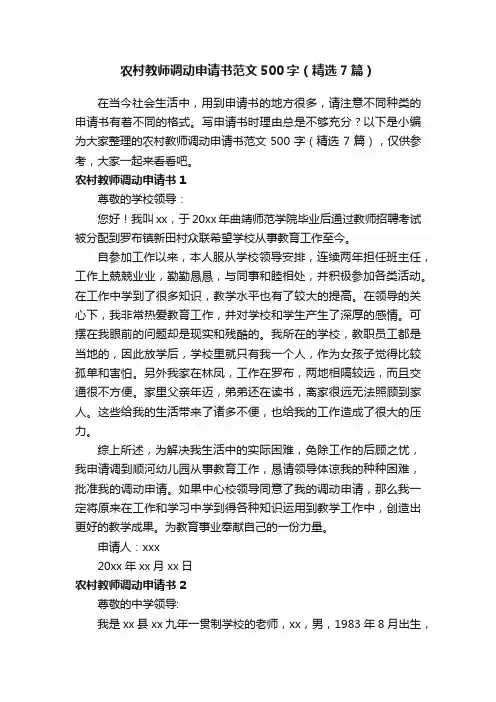 农村教师调动申请书范文500字（精选7篇）

在当今社会生活中，用到申请书的地方很多，请注意不同种类的申请书有着不同的格式。写申请书时理由总是不够充分？以下是小编为大家整理的农村教师调动申请书范文500字（精选7篇），仅供参考，大家一起来看看吧。

农村教师调动申请书1

尊敬的学校领导：

您好！我叫xx，于20xx年曲靖师范学院毕业后通过教师招聘考试被分配到罗布镇新田村众联希望学校从事教育工作至今。

自参加工作以来，本人服从学校领导安排，连续两年担任班主任，工作上兢兢业业，勤勤恳恳，与同事和睦相处，并积极参加各类活动。在工作中学到了很多知识，教学水平也有了较大的提高。在领导的关心下，我非常热爱教育工作，并对学校和学生产生了深厚的感情。可摆在我眼前的问题却是现实和残酷的。我所在的学校，教职员工都是当地的，因此放学后，学校里就只有我一个人，作为女孩子觉得比较孤单和害怕。另外我家在林凤，工作在罗布，两地相隔较远，而且交通很不方便。家里父亲年迈，弟弟还在读书，离家很远无法照顾到家人。这些给我的生活带来了诸多不便，也给我的工作造成了很大的压力。

综上所述，为解决我生活中的实际困难，免除工作的后顾之忧，我申请调到顺河幼儿园从事教育工作，恳请领导体谅我的种种困难，批准我的调动申请。如果中心校领导同意了我的调动申请，那么我一定将原来在工作和学习中学到得各种知识运用到教学工作中，创造出更好的教学成果。为教育事业奉献自己的一份力量。

申请人：xxx

20xx年xx月xx日

农村教师调动申请书2

尊敬的中学领导:

我是xx县xx九年一贯制学校的老师，xx，男，1983年8月出生，